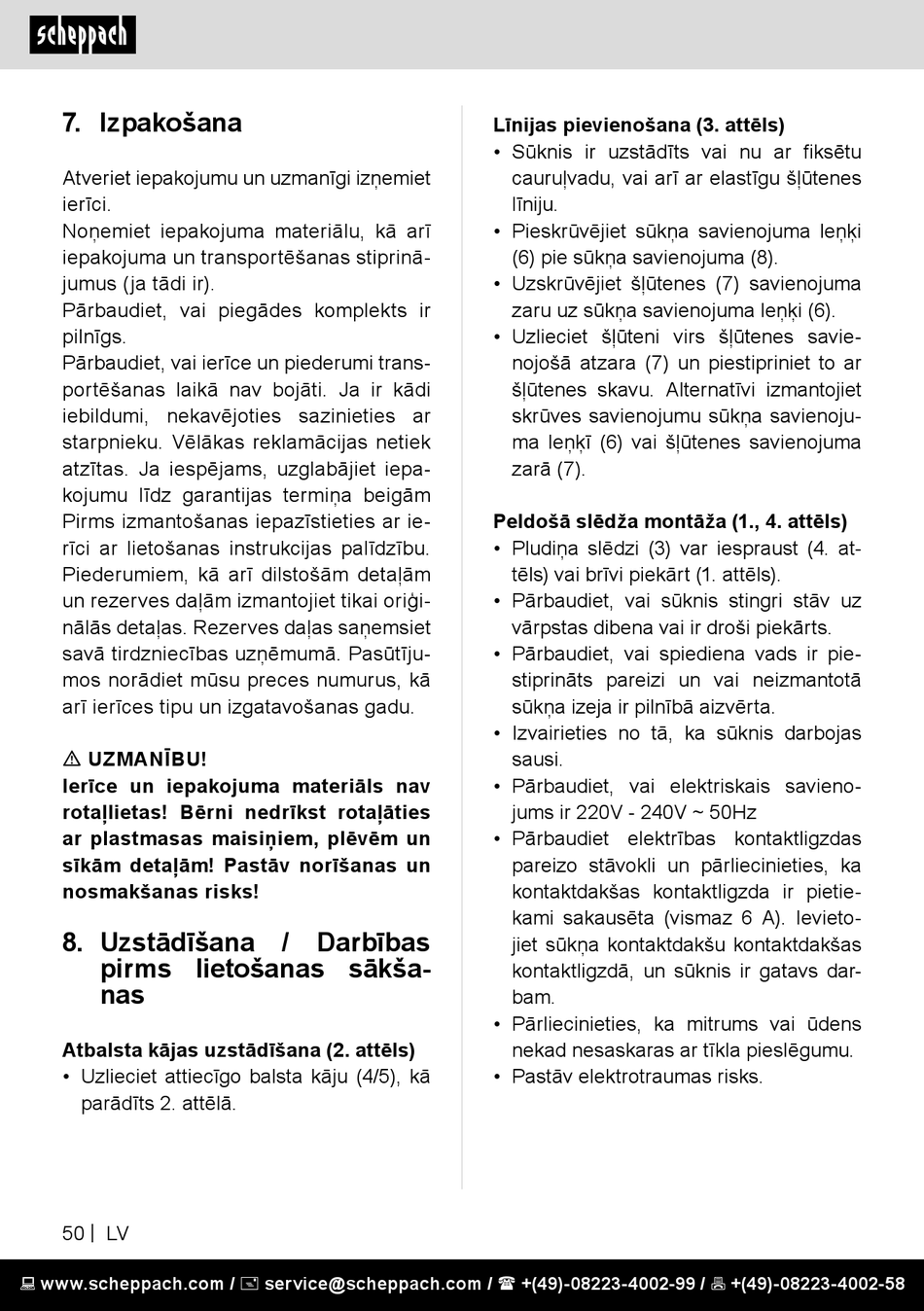 scheppach

7. Izpakošana

Atveriet iepakojumu un uzmanīgi izņemiet ierīci.
Noņemiet iepakojuma materiālu, kā arī iepakojuma un transportēšanas stiprinājumus (ja tādi ir).
Pārbaudiet, vai piegādes komplekts ir pilnīgs.
Pārbaudiet, vai ierīce un piederumi transportēšanas laikā nav bojāti. Ja ir kādi iebildumi, nekavējoties sazinieties ar starpnieku. Vēlākas reklamācijas netiek atzītas. Ja iespējams, uzglabājiet iepakojumu līdz garantijas termiņa beigām Pirms izmantošanas iepazīstieties ar ierīci ar lietošanas instrukcijas palīdzību. Piederumiem, kā arī dilstošām detaļām un rezerves daļām izmantojiet tikai oriģinālās detaļas. Rezerves daļas saņemsiet savā tirdzniecības uzņēmumā. Pasūtījumos norādiet mūsu preces numurus, kā arī ierīces tipu un izgatavošanas gadu.

⚠ UZMANĪBU!
Ierīce un iepakojuma materiāls nav rotaļlietas! Bērni nedrīkst rotaļāties ar plastmasas maisiņiem, plēvēm un sīkām detaļām! Pastāv norīšanas un nosmakšanas risks!

8. Uzstādīšana / Darbības pirms lietošanas sākšanas

Atbalsta kājas uzstādīšana (2. attēls)
• Uzlieciet attiecīgo balsta kāju (4/5), kā parādīts 2. attēlā.

Līnijas pievienošana (3. attēls)
• Sūknis ir uzstādīts vai nu ar fiksētu cauruļvadu, vai arī ar elastīgu šļūtenes līniju.
• Pieskrūvējiet sūkņa savienojuma leņķi (6) pie sūkņa savienojuma (8).
• Uzskrūvējiet šļūtenes (7) savienojuma zaru uz sūkņa savienojuma leņķi (6).
• Uzlieciet šļūteni virs šļūtenes savienojošā atzara (7) un piestipriniet to ar šļūtenes skavu. Alternatīvi izmantojiet skrūves savienojumu sūkņa savienojuma leņķī (6) vai šļūtenes savienojuma zarā (7).

Peldošā slēdža montāža (1., 4. attēls)
• Pludiņa slēdzi (3) var iespraust (4. attēls) vai brīvi piekārt (1. attēls).
• Pārbaudiet, vai sūknis stingri stāv uz vārpstas dibena vai ir droši piekārts.
• Pārbaudiet, vai spiediena vads ir piestiprināts pareizi un vai neizmantotā sūkņa izeja ir pilnībā aizvērta.
• Izvairieties no tā, ka sūknis darbojas sausi.
• Pārbaudiet, vai elektriskais savienojums ir 220V - 240V ~ 50Hz
• Pārbaudiet elektrības kontaktligzdas pareizo stāvokli un pārliecinieties, ka kontaktdakšas kontaktligzda ir pietiekami sakausēta (vismaz 6 A). Ievietojiet sūkņa kontaktdakšu kontaktdakšas kontaktligzdā, un sūknis ir gatavs darbam.
• Pārliecinieties, ka mitrums vai ūdens nekad nesaskaras ar tīkla pieslēgumu.
• Pastāv elektrotraumas risks.

50 | LV

www.scheppach.com / service@scheppach.com / +(49)-08223-4002-99 / +(49)-08223-4002-58